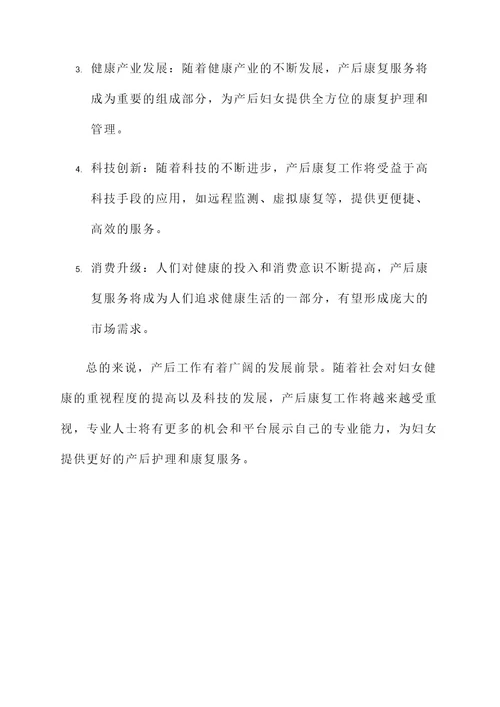 3. 健康产业发展：随着健康产业的不断发展，产后康复服务将成为重要的组成部分，为产后妇女提供全方位的康复护理和管理。

4. 科技创新：随着科技的不断进步，产后康复工作将受益于高科技手段的应用，如远程监测、虚拟康复等，提供更便捷、高效的服务。

5. 消费升级：人们对健康的投入和消费意识不断提高，产后康复服务将成为人们追求健康生活的一部分，有望形成庞大的市场需求。

总的来说，产后工作有着广阔的发展前景。随着社会对妇女健康的重视程度的提高以及科技的发展，产后康复工作将越来越受重视，专业人士将有更多的机会和平台展示自己的专业能力，为妇女提供更好的产后护理和康复服务。